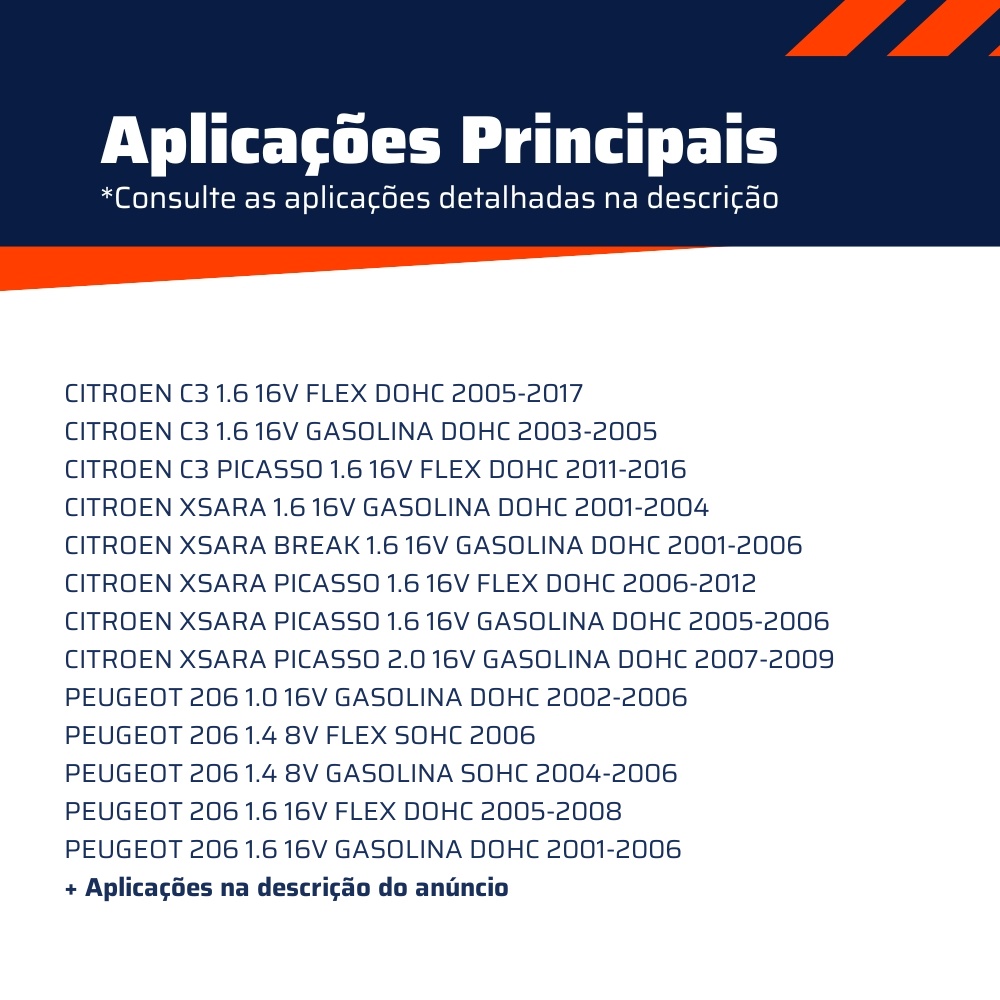 Aplicações Principais
*Consulte as aplicações detalhadas na descrição

CITROEN C3 1.6 16V FLEX DOHC 2005-2017
CITROEN C3 1.6 16V GASOLINA DOHC 2003-2005
CITROEN C3 PICASSO 1.6 16V FLEX DOHC 2011-2016
CITROEN XSARA 1.6 16V GASOLINA DOHC 2001-2004
CITROEN XSARA BREAK 1.6 16V GASOLINA DOHC 2001-2006
CITROEN XSARA PICASSO 1.6 16V FLEX DOHC 2006-2012
CITROEN XSARA PICASSO 1.6 16V GASOLINA DOHC 2005-2006
CITROEN XSARA PICASSO 2.0 16V GASOLINA DOHC 2007-2009
PEUGEOT 206 1.0 16V GASOLINA DOHC 2002-2006
PEUGEOT 206 1.4 8V FLEX SOHC 2006
PEUGEOT 206 1.4 8V GASOLINA SOHC 2004-2006
PEUGEOT 206 1.6 16V FLEX DOHC 2005-2008
PEUGEOT 206 1.6 16V GASOLINA DOHC 2001-2006
+ Aplicações na descrição do anúncio